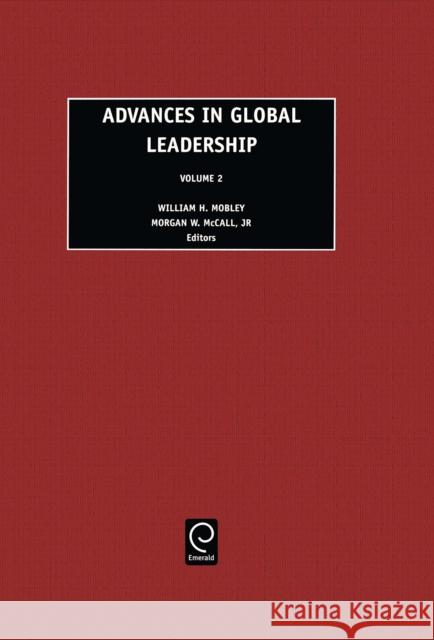 ADVANCES IN GLOBAL LEADERSHIP

VOLUME 2

WILLIAM H. MOBLEY
MORGAN W. McCALL, JR
Editors

Emerald